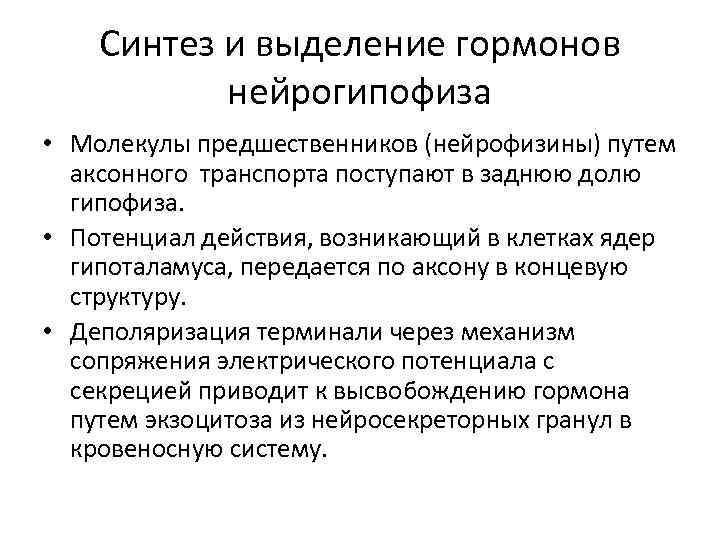 Синтез и выделение гормонов нейрогипофиза

• Молекулы предшественников (нейрофизины) путем аксонного транспорта поступают в заднюю долю гипофиза.
• Потенциал действия, возникающий в клетках ядер гипоталамуса, передается по аксону в концевую структуру.
• Деполяризация терминали через механизм сопряжения электрического потенциала с секрецией приводит к высвобождению гормона путем экзоцитоза из нейросекреторных гранул в кровеносную систему.